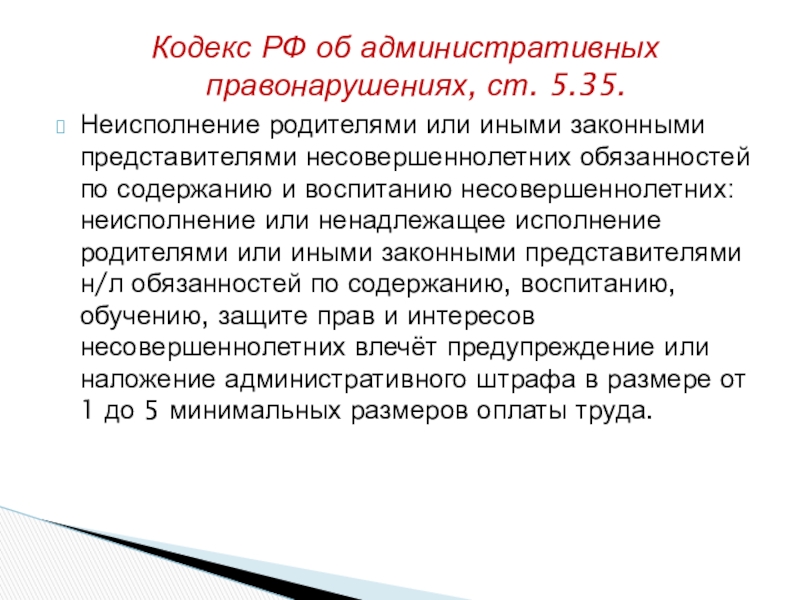 Кодекс РФ об административных правонарушениях, ст. 5.35.

Неисполнение родителями или иными законными представителями несовершеннолетних обязанностей по содержанию и воспитанию несовершеннолетних: неисполнение или ненадлежащее исполнение родителями или иными законными представителями н/л обязанностей по содержанию, воспитанию, обучению, защите прав и интересов несовершеннолетних влечёт предупреждение или наложение административного штрафа в размере от 1 до 5 минимальных размеров оплаты труда.